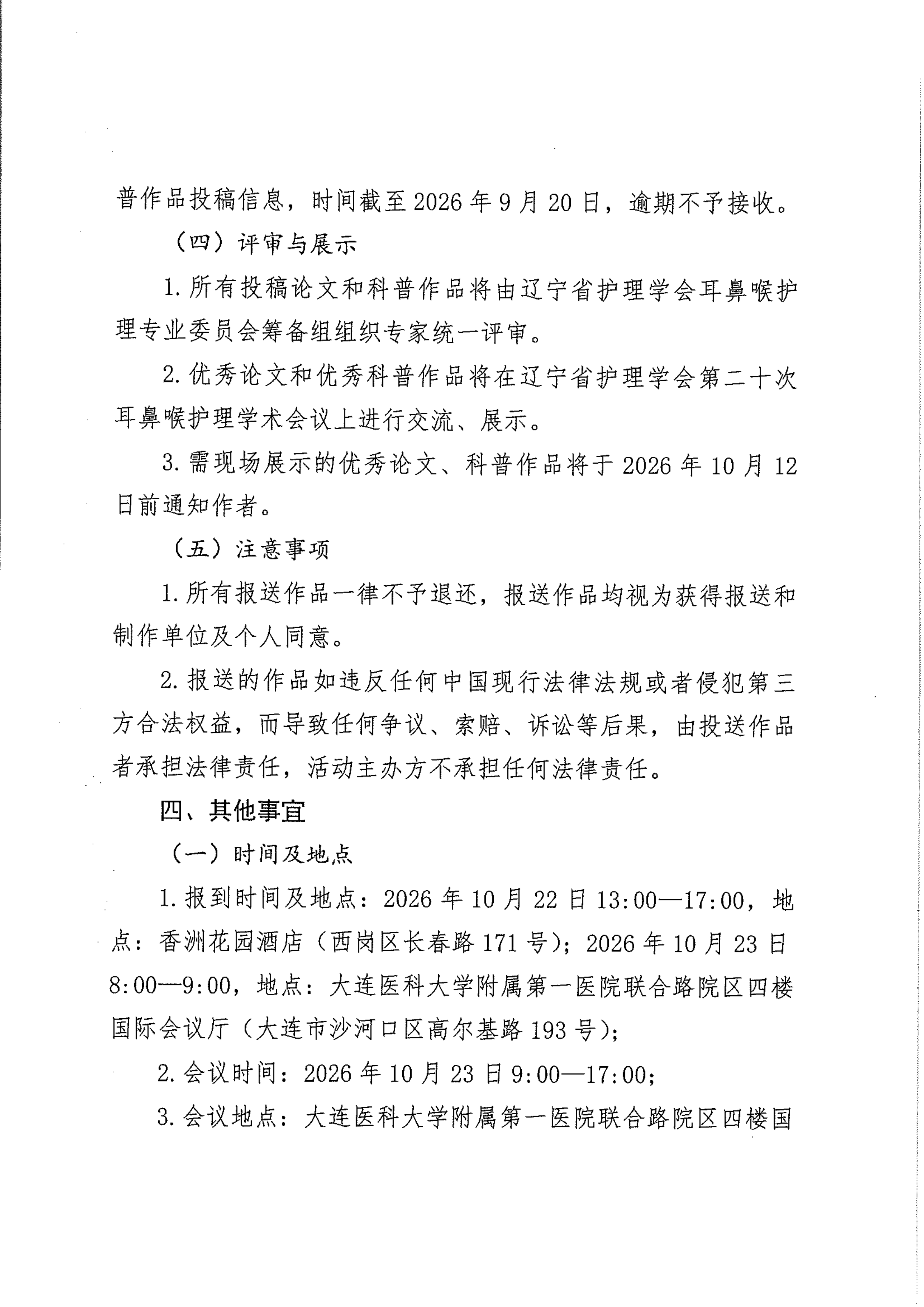 普作品投稿信息，时间截至2026年9月20日，逾期不予接收。

（四）评审与展示

1.所有投稿论文和科普作品将由辽宁省护理学会耳鼻喉护理专业委员会筹备组组织专家统一评审。

2.优秀论文和优秀科普作品将在辽宁省护理学会第二十次耳鼻喉护理学术会议上进行交流、展示。

3.需现场展示的优秀论文、科普作品将于2026年10月12日前通知作者。

（五）注意事项

1.所有报送作品一律不予退还，报送作品均视为获得报送和制作单位及个人同意。

2.报送的作品如违反任何中国现行法律法规或者侵犯第三方合法权益，而导致任何争议、索赔、诉讼等后果，由投送作品者承担法律责任，活动主办方不承担任何法律责任。

四、其他事宜

（一）时间及地点

1.报到时间及地点：2026年10月22日13:00—17:00，地点：香洲花园酒店（西岗区长春路171号）；2026年10月23日8:00—9:00，地点：大连医科大学附属第一医院联合路院区四楼国际会议厅（大连市沙河口区高尔基路193号）；

2.会议时间：2026年10月23日9:00—17:00；

3.会议地点：大连医科大学附属第一医院联合路院区四楼国